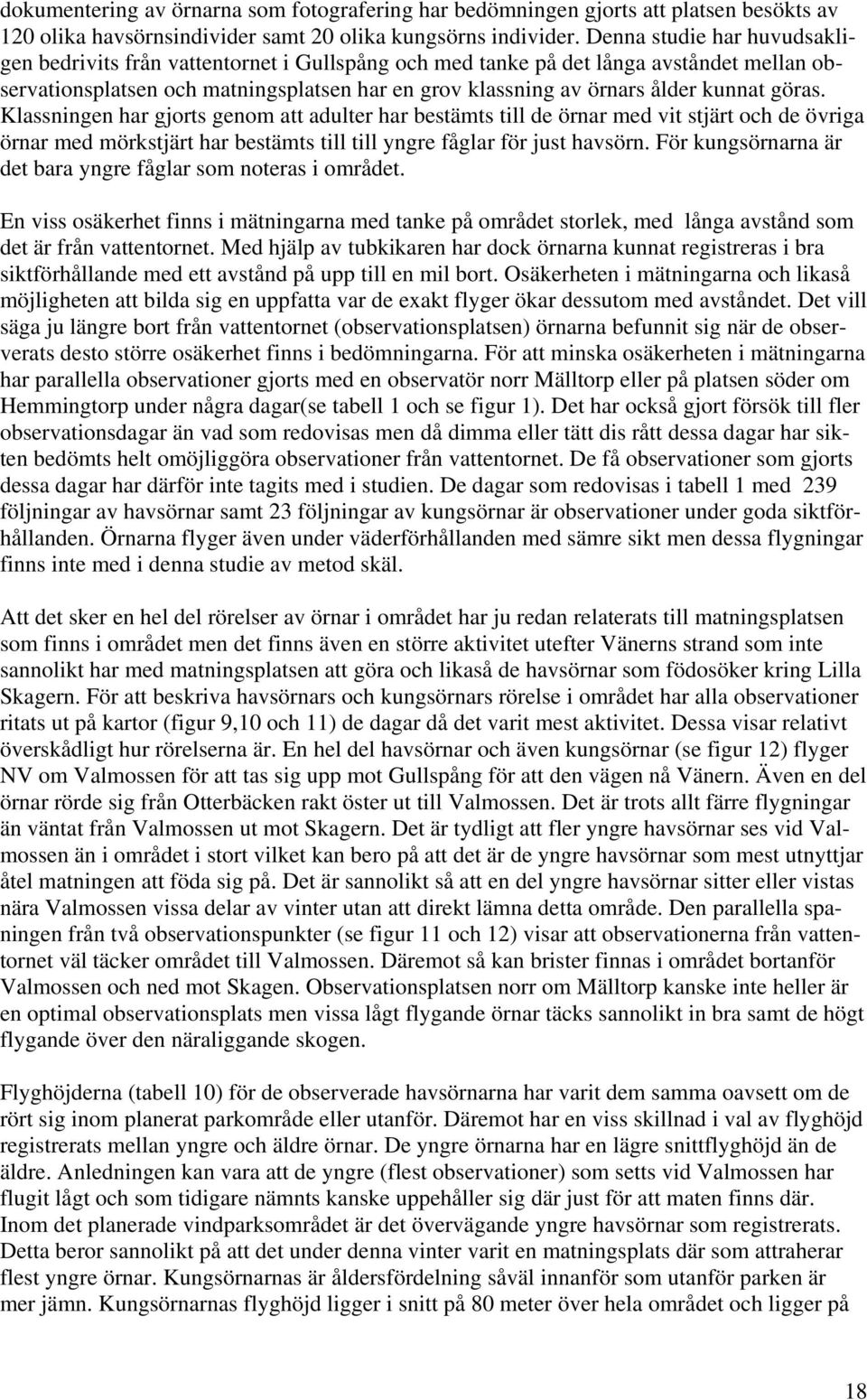 dokumentering av örnarna som fotografering har bedömningen gjorts att platsen besökts av 120 olika havsörnsindivider samt 20 olika kungsörns individer. Denna studie har huvudsakligen bedrivits från vattentornet i Gullspång och med tanke på det långa avståndet mellan observationsplatsen och matningsplatsen har en grov klassning av örnars ålder kunnat göras. Klassningen har gjorts genom att adulter har bestämts till de örnar med vit stjärt och de övriga örnar med mörkstjärt har bestämts till till yngre fåglar för just havsörn. För kungsörnarna är det bara yngre fåglar som noteras i området.

En viss osäkerhet finns i mätningarna med tanke på området storlek, med långa avstånd som det är från vattentornet. Med hjälp av tubkikaren har dock örnarna kunnat registreras i bra siktförhållande med ett avstånd på upp till en mil bort. Osäkerheten i mätningarna och likaså möjligheten att bilda sig en uppfatta var de exakt flyger ökar dessutom med avståndet. Det vill säga ju längre bort från vattentornet (observationsplatsen) örnarna befunnit sig när de observerats desto större osäkerhet finns i bedömningarna. För att minska osäkerheten i mätningarna har parallella observationer gjorts med en observatör norr Mälltorp eller på platsen söder om Hemmingtorp under några dagar(se tabell 1 och se figur 1). Det har också gjort försök till fler observationsdagar än vad som redovisas men då dimma eller tätt dis rått dessa dagar har sikten bedömts helt omöjliggöra observationer från vattentornet. De få observationer som gjorts dessa dagar har därför inte tagits med i studien. De dagar som redovisas i tabell 1 med 239 följningar av havsörnar samt 23 följningar av kungsörnar är observationer under goda siktförhållanden. Örnarna flyger även under väderförhållanden med sämre sikt men dessa flygningar finns inte med i denna studie av metod skäl.

Att det sker en hel del rörelser av örnar i området har ju redan relaterats till matningsplatsen som finns i området men det finns även en större aktivitet utefter Vänerns strand som inte sannolikt har med matningsplatsen att göra och likaså de havsörnar som födosöker kring Lilla Skagern. För att beskriva havsörnars och kungsörnars rörelse i området har alla observationer ritats ut på kartor (figur 9,10 och 11) de dagar då det varit mest aktivitet. Dessa visar relativt överskådligt hur rörelserna är. En hel del havsörnar och även kungsörnar (se figur 12) flyger NV om Valmossen för att tas sig upp mot Gullspång för att den vägen nå Vänern. Även en del örnar rörde sig från Otterbäcken rakt öster ut till Valmossen. Det är trots allt färre flygningar än väntat från Valmossen ut mot Skagern. Det är tydligt att fler yngre havsörnar ses vid Valmossen än i området i stort vilket kan bero på att det är de yngre havsörnar som mest utnyttjar åtel matningen att föda sig på. Det är sannolikt så att en del yngre havsörnar sitter eller vistas nära Valmossen vissa delar av vinter utan att direkt lämna detta område. Den parallella spaningen från två observationspunkter (se figur 11 och 12) visar att observationerna från vattentornet väl täcker området till Valmossen. Däremot så kan brister finnas i området bortanför Valmossen och ned mot Skagen. Observationsplatsen norr om Mälltorp kanske inte heller är en optimal observationsplats men vissa lågt flygande örnar täcks sannolikt in bra samt de högt flygande över den näraliggande skogen.

Flyghöjderna (tabell 10) för de observerade havsörnarna har varit dem samma oavsett om de rört sig inom planerat parkområde eller utanför. Däremot har en viss skillnad i val av flyghöjd registrerats mellan yngre och äldre örnar. De yngre örnarna har en lägre snittflyghöjd än de äldre. Anledningen kan vara att de yngre (flest observationer) som setts vid Valmossen har flugit lågt och som tidigare nämnts kanske uppehåller sig där just för att maten finns där. Inom det planerade vindparksområdet är det övervägande yngre havsörnar som registrerats. Detta beror sannolikt på att det under denna vinter varit en matningsplats där som attraherar flest yngre örnar. Kungsörnarnas är åldersfördelning såväl innanför som utanför parken är mer jämn. Kungsörnarnas flyghöjd ligger i snitt på 80 meter över hela området och ligger på

18